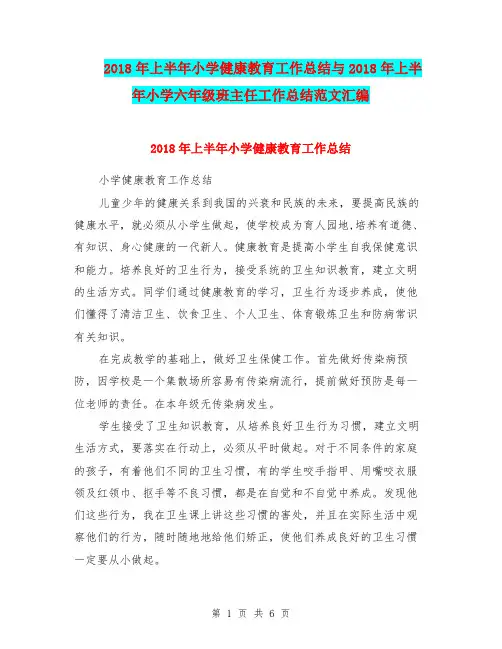 2018年上半年小学健康教育工作总结与2018年上半年小学六年级班主任工作总结范文汇编

2018年上半年小学健康教育工作总结

小学健康教育工作总结

儿童少年的健康关系到我国的兴衰和民族的未来，要提高民族的健康水平，就必须从小学生做起，使学校成为育人园地,培养有道德、有知识、身心健康的一代新人。健康教育是提高小学生自我保健意识和能力。培养良好的卫生行为，接受系统的卫生知识教育，建立文明的生活方式。同学们通过健康教育的学习，卫生行为逐步养成，使他们懂得了清洁卫生、饮食卫生、个人卫生、体育锻炼卫生和防病常识有关知识。

在完成教学的基础上，做好卫生保健工作。首先做好传染病预防，因学校是一个集散场所容易有传染病流行，提前做好预防是每一位老师的责任。在本年级无传染病发生。

学生接受了卫生知识教育，从培养良好卫生行为习惯，建立文明生活方式，要落实在行动上，必须从平时做起。对于不同条件的家庭的孩子，有着他们不同的卫生习惯，有的学生咬手指甲、用嘴咬衣服领及红领巾、抠手等不良习惯，都是在自觉和不自觉中养成。发现他们这些行为，我在卫生课上讲这些习惯的害处，并且在实际生活中观察他们的行为，随时随地地给他们矫正，使他们养成良好的卫生习惯一定要从小做起。

第 1 页 共 6 页